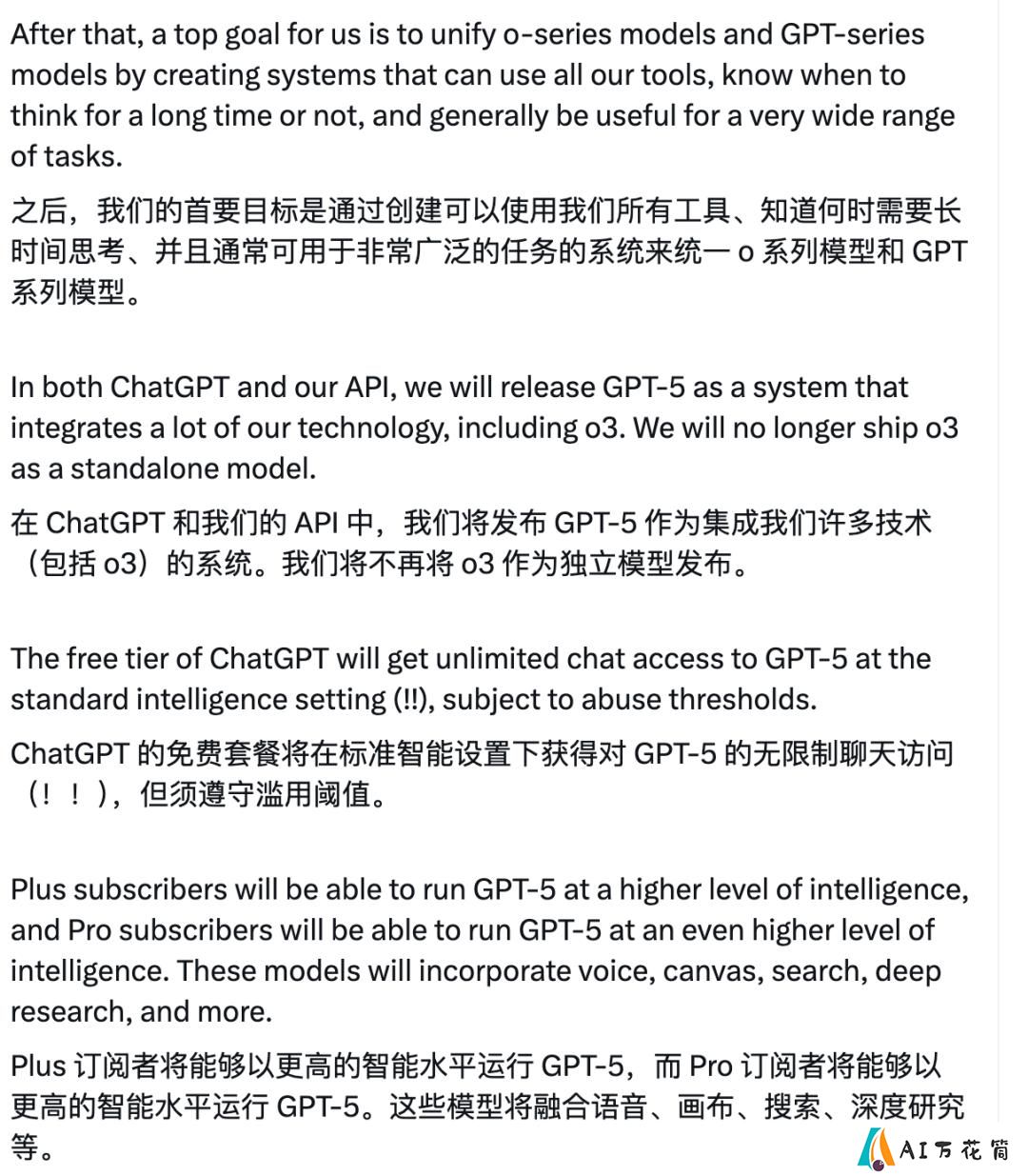 After that, a top goal for us is to unify o-series models and GPT-series models by creating systems that can use all our tools, know when to think for a long time or not, and generally be useful for a very wide range of tasks.

之后，我们的首要目标是通过创建可以使用我们所有工具、知道何时需要长时间思考、并且通常可用于非常广泛的任务的系统来统一 o 系列模型和 GPT 系列模型。

In both ChatGPT and our API, we will release GPT-5 as a system that integrates a lot of our technology, including o3. We will no longer ship o3 as a standalone model.

在 ChatGPT 和我们的 API 中，我们将发布 GPT-5 作为集成我们许多技术（包括 o3）的系统。我们将不再将 o3 作为独立模型发布。

The free tier of ChatGPT will get unlimited chat access to GPT-5 at the standard intelligence setting (!!), subject to abuse thresholds.

ChatGPT 的免费套餐将在标准智能设置下获得对 GPT-5 的无限制聊天访问（！！），但须遵守滥用阈值。

Plus subscribers will be able to run GPT-5 at a higher level of intelligence, and Pro subscribers will be able to run GPT-5 at an even higher level of intelligence. These models will incorporate voice, canvas, search, deep research, and more.

Plus 订阅者将能够以更高的智能水平运行 GPT-5，而 Pro 订阅者将能够以更高的智能水平运行 GPT-5。这些模型将融合语音、画布、搜索、深度研究等。

AI万花筒